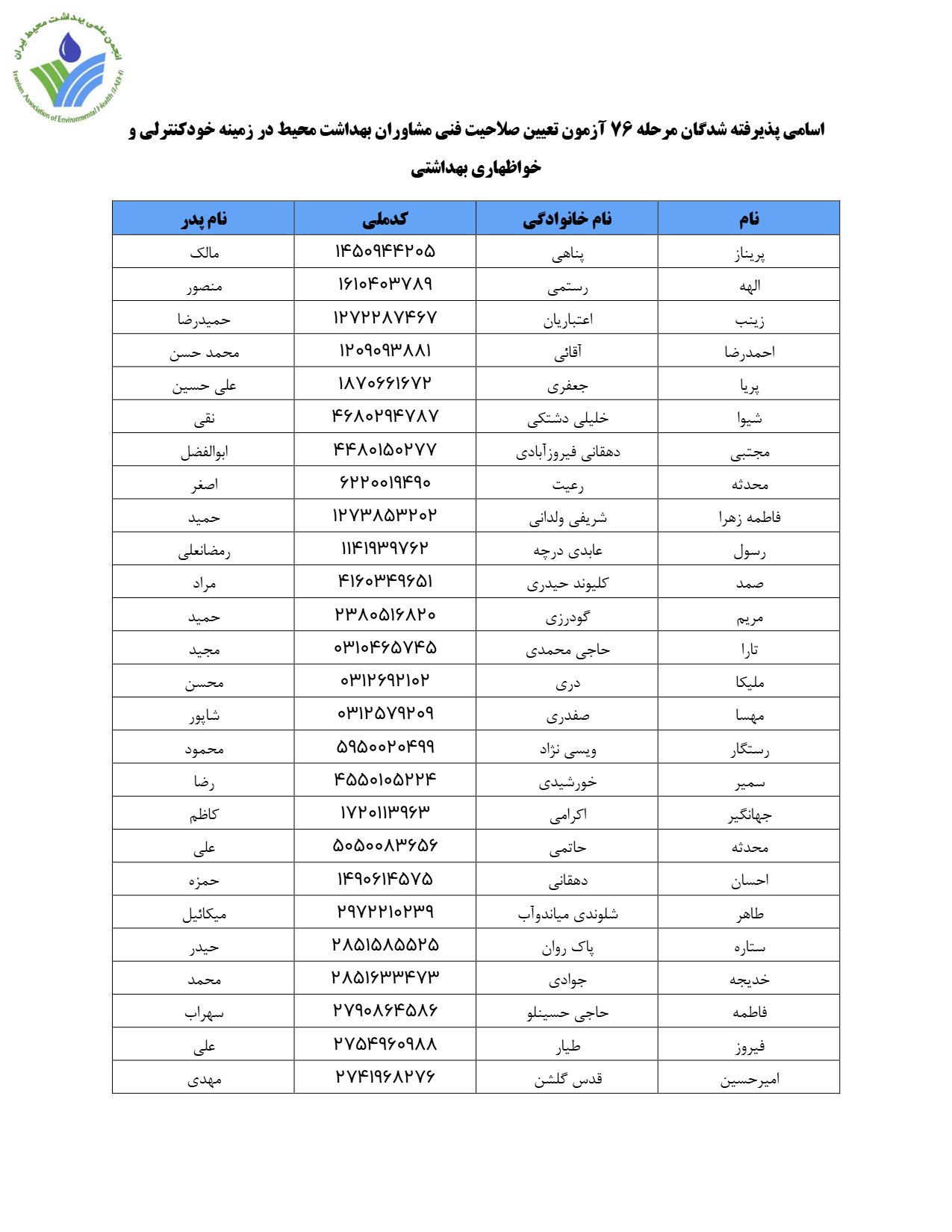 انجمن علمی بهداشت محیط ایران
Iranian Association of Environmental Health (IAEH)

اسامی پذیرفته شدگان مرحله ۷۶ آزمون تعیین صلاحیت فنی مشاوران بهداشت محیط در زمینه خودکنترلی و خواظهاری بهداشتی

| نام | نام خانوادگی | کدملی | نام پدر |
|---|---|---|---|
| پریناز | پناهی | ۱۴۵۰۹۴۴۲۰۵ | مالک |
| الهه | رستمی | ۱۶۱۰۴۰۳۷۸۹ | منصور |
| زینب | اعتباریان | ۱۲۷۲۲۸۷۴۶۷ | حمیدرضا |
| احمدرضا | آقائی | ۱۲۰۹۰۹۳۸۸۱ | محمد حسن |
| پریا | جعفری | ۱۸۷۰۶۶۱۶۷۲ | علی حسین |
| شیوا | خلیلی دشتکی | ۴۶۸۰۲۹۴۷۸۷ | نقی |
| مجتبی | دهقانی فیروزآبادی | ۴۴۸۰۱۵۰۲۷۷ | ابوالفضل |
| محدثه | رعیت | ۶۲۲۰۰۱۹۴۹۰ | اصغر |
| فاطمه زهرا | شریفی ولدانی | ۱۲۷۳۸۵۳۲۰۲ | حمید |
| رسول | عابدی درچه | ۱۱۴۱۹۳۹۷۶۲ | رمضانعلی |
| صمد | کلیوند حیدری | ۴۱۶۰۳۴۹۶۵۱ | مراد |
| مریم | گودرزی | ۲۳۸۰۵۱۶۸۲۰ | حمید |
| تارا | حاجی محمدی | ۰۳۱۰۴۶۵۷۴۵ | مجید |
| ملیکا | دری | ۰۳۱۲۶۹۲۱۰۲ | محسن |
| مهسا | صفدری | ۰۳۱۲۵۷۹۲۰۹ | شاپور |
| رستگار | ویسی نژاد | ۵۹۵۰۰۲۰۴۹۹ | محمود |
| سمیر | خورشیدی | ۴۵۵۰۱۰۵۲۲۴ | رضا |
| جهانگیر | اکرامی | ۱۷۲۰۱۱۳۹۶۳ | کاظم |
| محدثه | حاتمی | ۵۰۵۰۰۸۳۶۵۶ | علی |
| احسان | دهقانی | ۱۴۹۰۶۱۴۵۷۵ | حمزه |
| طاهر | شلوندی میاندوآب | ۲۹۷۲۲۱۰۲۳۹ | میکائیل |
| ستاره | پاک روان | ۲۸۵۱۵۸۵۵۲۵ | حیدر |
| خدیجه | جوادی | ۲۸۵۱۶۳۳۴۷۳ | محمد |
| فاطمه | حاجی حسینلو | ۲۷۹۰۸۶۴۵۸۶ | سهراب |
| فیروز | طیار | ۲۷۵۴۹۶۰۹۸۸ | علی |
| امیرحسین | قدس گلشن | ۲۷۴۱۹۶۸۲۷۶ | مهدی |